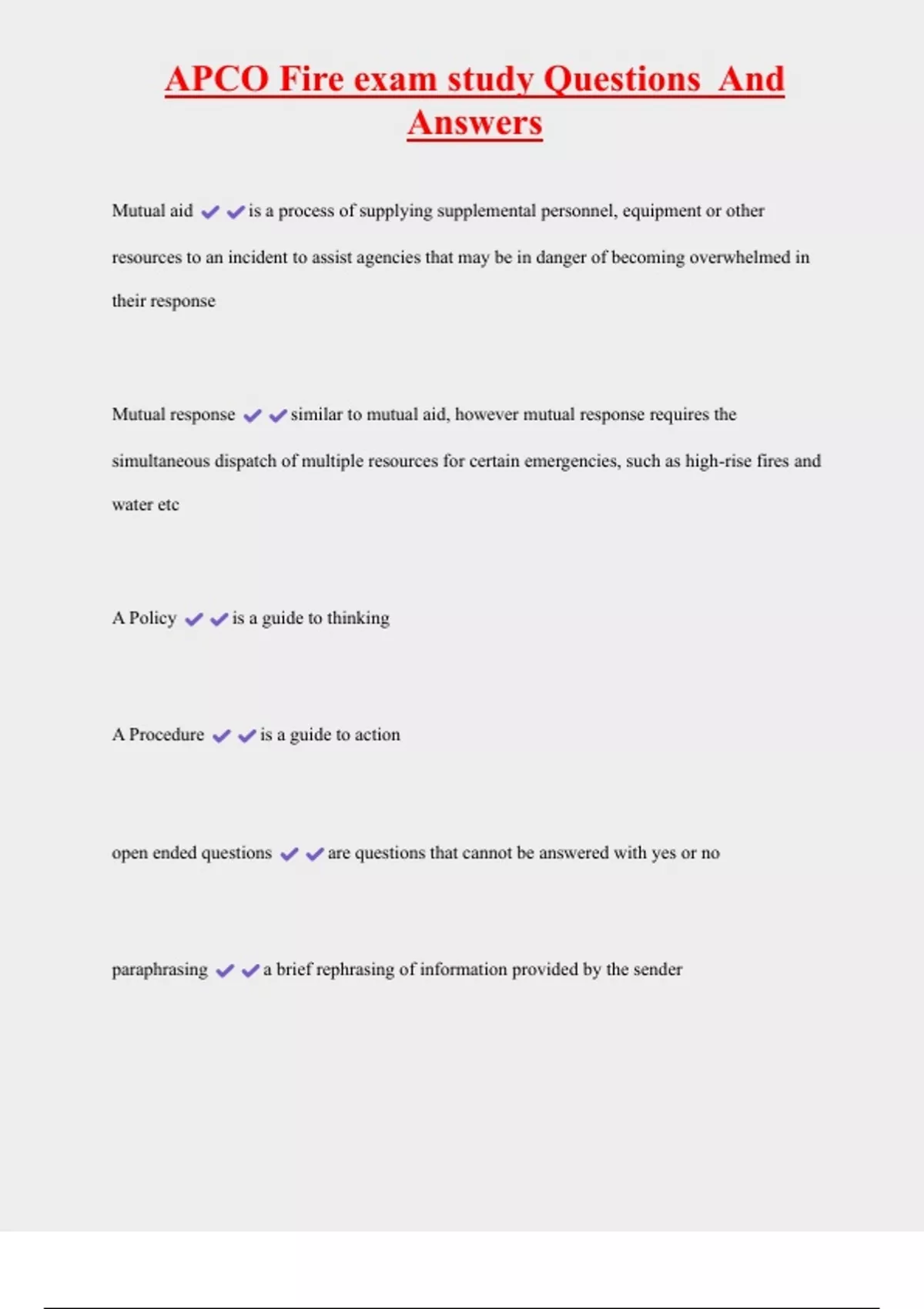 APCO Fire exam study Questions And Answers

Mutual aid ✔✔is a process of supplying supplemental personnel, equipment or other resources to an incident to assist agencies that may be in danger of becoming overwhelmed in their response

Mutual response ✔✔similar to mutual aid, however mutual response requires the simultaneous dispatch of multiple resources for certain emergencies, such as high-rise fires and water etc

A Policy ✔✔is a guide to thinking

A Procedure ✔✔is a guide to action

open ended questions ✔✔are questions that cannot be answered with yes or no

paraphrasing ✔✔a brief rephrasing of information provided by the sender